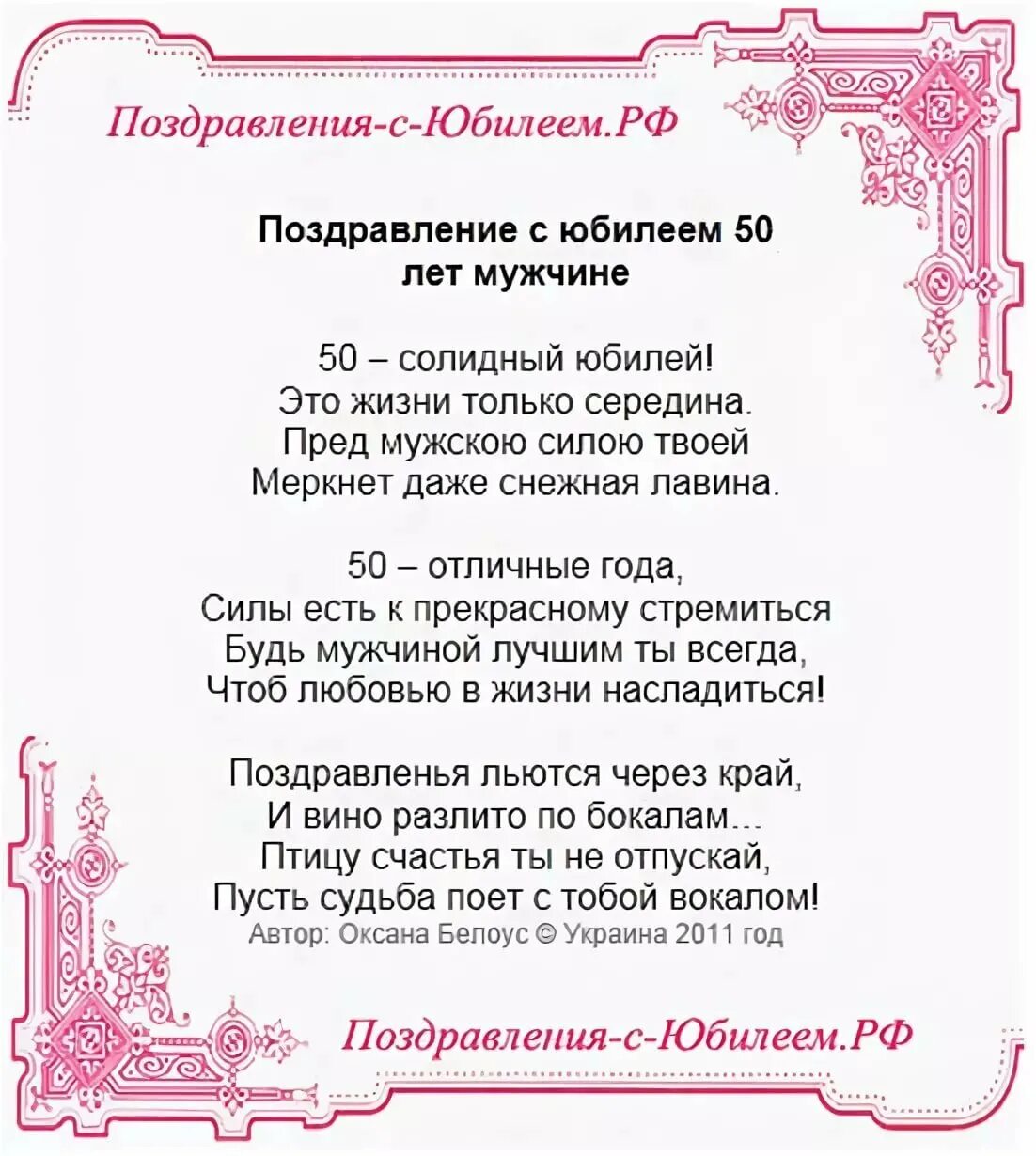 Поздравления-с-Юбилеем.РФ

Поздравление с юбилеем 50 лет мужчине

50 – солидный юбилей!
Это жизни только середина.
Пред мужскою силою твоей
Меркнет даже снежная лавина.

50 – отличные года,
Силы есть к прекрасному стремиться
Будь мужчиной лучшим ты всегда,
Чтоб любовью в жизни насладиться!

Поздравленья льются через край,
И вино разлито по бокалам...
Птицу счастья ты не отпускай,
Пусть судьба поет с тобой вокалом!
Автор: Оксана Белоус © Украина 2011 год

Поздравления-с-Юбилеем.РФ